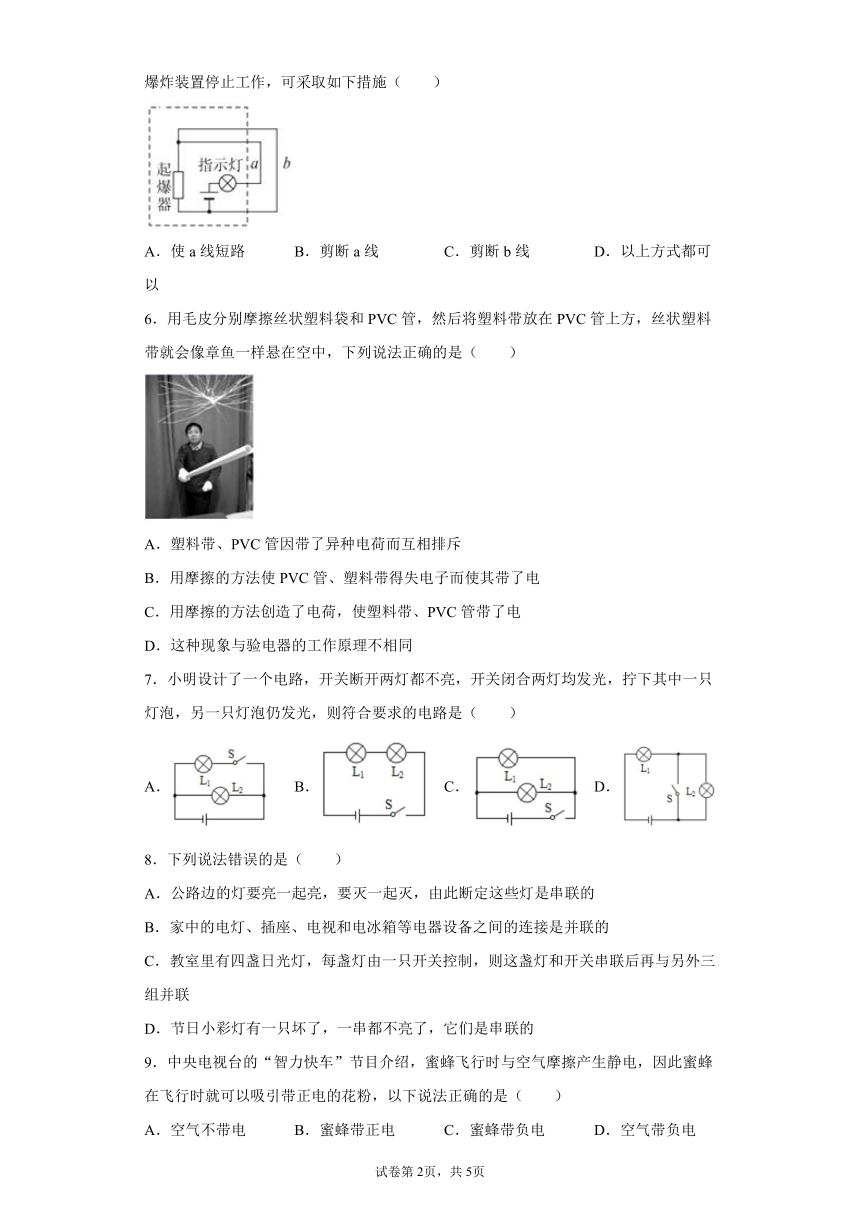 爆炸装置停止工作，可采取如下措施（　　）

起爆器

指示灯

a

b

A．使 a 线短路　　B．剪断 a 线　　C．剪断 b 线　　D．以上方式都可以

6．用毛皮分别摩擦丝状塑料袋和 PVC 管，然后将塑料带放在 PVC 管上方，丝状塑料带就会像章鱼一样悬在空中，下列说法正确的是（　　）

A．塑料带、PVC 管因带了异种电荷而互相排斥

B．用摩擦的方法使 PVC 管、塑料带得失电子而使其带了电

C．用摩擦的方法创造了电荷，使塑料带、PVC 管带了电

D．这种现象与验电器的工作原理不相同

7．小明设计了一个电路，开关断开两灯都不亮，开关闭合两灯均发光，拧下其中一只灯泡，另一只灯泡仍发光，则符合要求的电路是（　　）

A. S $L_1$ $L_2$ B. $L_1$ $L_2$ S C. $L_1$ $L_2$ S D. $L_1$ S $L_2$

8．下列说法错误的是（　　）

A．公路边的灯要亮一起亮，要灭一起灭，由此断定这些灯是串联的

B．家中的电灯、插座、电视和电冰箱等电器设备之间的连接是并联的

C．教室里有四盏日光灯，每盏灯由一只开关控制，则这盏灯和开关串联后再与另外三组并联

D．节日小彩灯有一只坏了，一串都不亮了，它们是串联的

9．中央电视台的“智力快车”节目介绍，蜜蜂飞行时与空气摩擦产生静电，因此蜜蜂在飞行时就可以吸引带正电的花粉，以下说法正确的是（　　）

A．空气不带电　　B．蜜蜂带正电　　C．蜜蜂带负电　　D．空气带负电

试卷第 2页，共 5页